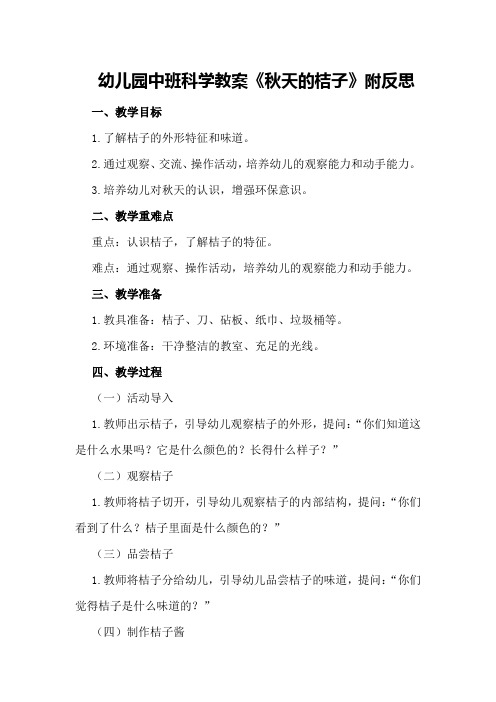 幼儿园中班科学教案《秋天的桔子》附反思

一、教学目标

1.了解桔子的外形特征和味道。

2.通过观察、交流、操作活动，培养幼儿的观察能力和动手能力。

3.培养幼儿对秋天的认识，增强环保意识。

二、教学重难点

重点：认识桔子，了解桔子的特征。

难点：通过观察、操作活动，培养幼儿的观察能力和动手能力。

三、教学准备

1.教具准备：桔子、刀、砧板、纸巾、垃圾桶等。

2.环境准备：干净整洁的教室、充足的光线。

四、教学过程

（一）活动导入

1.教师出示桔子，引导幼儿观察桔子的外形，提问：“你们知道这是什么水果吗？它是什么颜色的？长得什么样子？”

（二）观察桔子

1.教师将桔子切开，引导幼儿观察桔子的内部结构，提问：“你们看到了什么？桔子里面是什么颜色的？”

（三）品尝桔子

1.教师将桔子分给幼儿，引导幼儿品尝桔子的味道，提问：“你们觉得桔子是什么味道的？”

（四）制作桔子酱